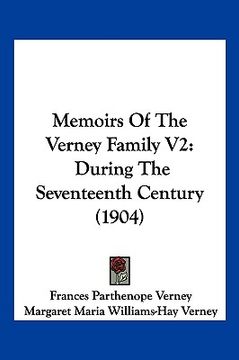 Memoirs Of The Verney Family V2: During The Seventeenth Century (1904)

Frances Parthenope Verney
Margaret Maria Williams-Hay Verney